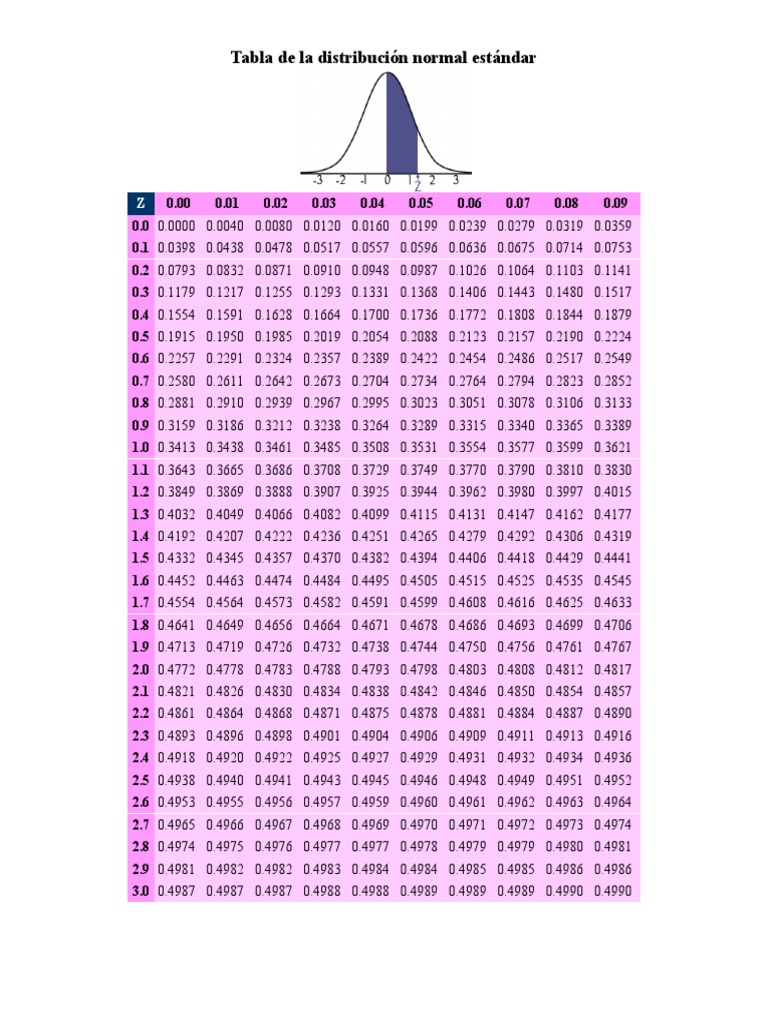 Tabla de la distribución normal estándar

-3 -2 -1 0 1 2 3
Z

| Z | 0.00 | 0.01 | 0.02 | 0.03 | 0.04 | 0.05 | 0.06 | 0.07 | 0.08 | 0.09 |
|---|---|---|---|---|---|---|---|---|---|---|
| 0.0 | 0.0000 | 0.0040 | 0.0080 | 0.0120 | 0.0160 | 0.0199 | 0.0239 | 0.0279 | 0.0319 | 0.0359 |
| 0.1 | 0.0398 | 0.0438 | 0.0478 | 0.0517 | 0.0557 | 0.0596 | 0.0636 | 0.0675 | 0.0714 | 0.0753 |
| 0.2 | 0.0793 | 0.0832 | 0.0871 | 0.0910 | 0.0948 | 0.0987 | 0.1026 | 0.1064 | 0.1103 | 0.1141 |
| 0.3 | 0.1179 | 0.1217 | 0.1255 | 0.1293 | 0.1331 | 0.1368 | 0.1406 | 0.1443 | 0.1480 | 0.1517 |
| 0.4 | 0.1554 | 0.1591 | 0.1628 | 0.1664 | 0.1700 | 0.1736 | 0.1772 | 0.1808 | 0.1844 | 0.1879 |
| 0.5 | 0.1915 | 0.1950 | 0.1985 | 0.2019 | 0.2054 | 0.2088 | 0.2123 | 0.2157 | 0.2190 | 0.2224 |
| 0.6 | 0.2257 | 0.2291 | 0.2324 | 0.2357 | 0.2389 | 0.2422 | 0.2454 | 0.2486 | 0.2517 | 0.2549 |
| 0.7 | 0.2580 | 0.2611 | 0.2642 | 0.2673 | 0.2704 | 0.2734 | 0.2764 | 0.2794 | 0.2823 | 0.2852 |
| 0.8 | 0.2881 | 0.2910 | 0.2939 | 0.2967 | 0.2995 | 0.3023 | 0.3051 | 0.3078 | 0.3106 | 0.3133 |
| 0.9 | 0.3159 | 0.3186 | 0.3212 | 0.3238 | 0.3264 | 0.3289 | 0.3315 | 0.3340 | 0.3365 | 0.3389 |
| 1.0 | 0.3413 | 0.3438 | 0.3461 | 0.3485 | 0.3508 | 0.3531 | 0.3554 | 0.3577 | 0.3599 | 0.3621 |
| 1.1 | 0.3643 | 0.3665 | 0.3686 | 0.3708 | 0.3729 | 0.3749 | 0.3770 | 0.3790 | 0.3810 | 0.3830 |
| 1.2 | 0.3849 | 0.3869 | 0.3888 | 0.3907 | 0.3925 | 0.3944 | 0.3962 | 0.3980 | 0.3997 | 0.4015 |
| 1.3 | 0.4032 | 0.4049 | 0.4066 | 0.4082 | 0.4099 | 0.4115 | 0.4131 | 0.4147 | 0.4162 | 0.4177 |
| 1.4 | 0.4192 | 0.4207 | 0.4222 | 0.4236 | 0.4251 | 0.4265 | 0.4279 | 0.4292 | 0.4306 | 0.4319 |
| 1.5 | 0.4332 | 0.4345 | 0.4357 | 0.4370 | 0.4382 | 0.4394 | 0.4406 | 0.4418 | 0.4429 | 0.4441 |
| 1.6 | 0.4452 | 0.4463 | 0.4474 | 0.4484 | 0.4495 | 0.4505 | 0.4515 | 0.4525 | 0.4535 | 0.4545 |
| 1.7 | 0.4554 | 0.4564 | 0.4573 | 0.4582 | 0.4591 | 0.4599 | 0.4608 | 0.4616 | 0.4625 | 0.4633 |
| 1.8 | 0.4641 | 0.4649 | 0.4656 | 0.4664 | 0.4671 | 0.4678 | 0.4686 | 0.4693 | 0.4699 | 0.4706 |
| 1.9 | 0.4713 | 0.4719 | 0.4726 | 0.4732 | 0.4738 | 0.4744 | 0.4750 | 0.4756 | 0.4761 | 0.4767 |
| 2.0 | 0.4772 | 0.4778 | 0.4783 | 0.4788 | 0.4793 | 0.4798 | 0.4803 | 0.4808 | 0.4812 | 0.4817 |
| 2.1 | 0.4821 | 0.4826 | 0.4830 | 0.4834 | 0.4838 | 0.4842 | 0.4846 | 0.4850 | 0.4854 | 0.4857 |
| 2.2 | 0.4861 | 0.4864 | 0.4868 | 0.4871 | 0.4875 | 0.4878 | 0.4881 | 0.4884 | 0.4887 | 0.4890 |
| 2.3 | 0.4893 | 0.4896 | 0.4898 | 0.4901 | 0.4904 | 0.4906 | 0.4909 | 0.4911 | 0.4913 | 0.4916 |
| 2.4 | 0.4918 | 0.4920 | 0.4922 | 0.4925 | 0.4927 | 0.4929 | 0.4931 | 0.4932 | 0.4934 | 0.4936 |
| 2.5 | 0.4938 | 0.4940 | 0.4941 | 0.4943 | 0.4945 | 0.4946 | 0.4948 | 0.4949 | 0.4951 | 0.4952 |
| 2.6 | 0.4953 | 0.4955 | 0.4956 | 0.4957 | 0.4959 | 0.4960 | 0.4961 | 0.4962 | 0.4963 | 0.4964 |
| 2.7 | 0.4965 | 0.4966 | 0.4967 | 0.4968 | 0.4969 | 0.4970 | 0.4971 | 0.4972 | 0.4973 | 0.4974 |
| 2.8 | 0.4974 | 0.4975 | 0.4976 | 0.4977 | 0.4977 | 0.4978 | 0.4979 | 0.4979 | 0.4980 | 0.4981 |
| 2.9 | 0.4981 | 0.4982 | 0.4982 | 0.4983 | 0.4984 | 0.4984 | 0.4985 | 0.4985 | 0.4986 | 0.4986 |
| 3.0 | 0.4987 | 0.4987 | 0.4987 | 0.4988 | 0.4988 | 0.4989 | 0.4989 | 0.4989 | 0.4990 | 0.4990 |